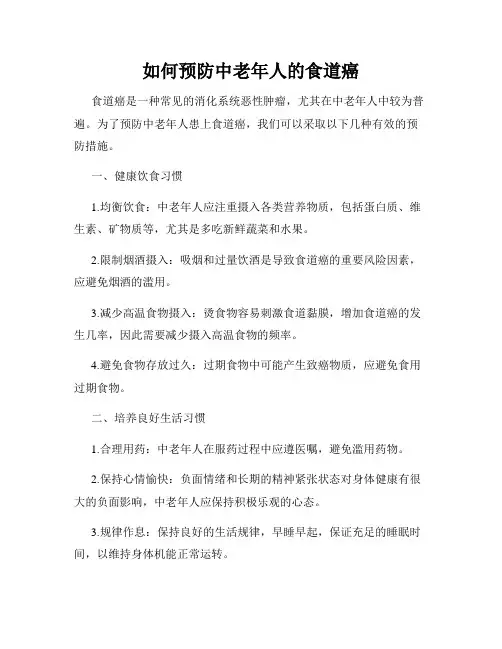 如何预防中老年人的食道癌

食道癌是一种常见的消化系统恶性肿瘤，尤其在中老年人中较为普遍。为了预防中老年人患上食道癌，我们可以采取以下几种有效的预防措施。

一、健康饮食习惯

1.均衡饮食：中老年人应注重摄入各类营养物质，包括蛋白质、维生素、矿物质等，尤其是多吃新鲜蔬菜和水果。

2.限制烟酒摄入：吸烟和过量饮酒是导致食道癌的重要风险因素，应避免烟酒的滥用。

3.减少高温食物摄入：烫食物容易刺激食道黏膜，增加食道癌的发生几率，因此需要减少摄入高温食物的频率。

4.避免食物存放过久：过期食物中可能产生致癌物质，应避免食用过期食物。

二、培养良好生活习惯

1.合理用药：中老年人在服药过程中应遵医嘱，避免滥用药物。

2.保持心情愉快：负面情绪和长期的精神紧张状态对身体健康有很大的负面影响，中老年人应保持积极乐观的心态。

3.规律作息：保持良好的生活规律，早睡早起，保证充足的睡眠时间，以维持身体机能正常运转。